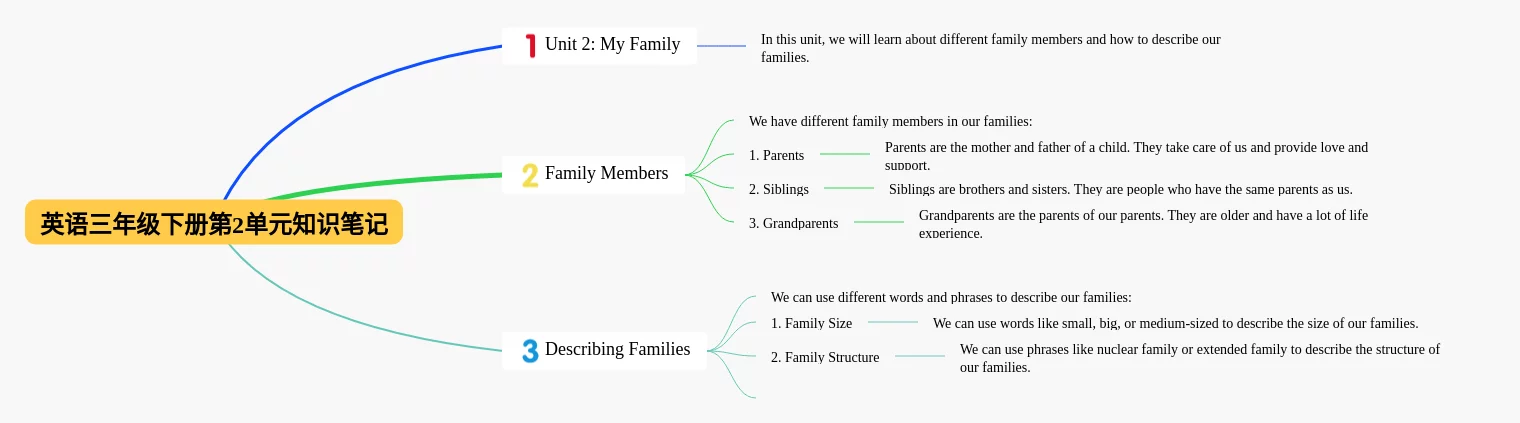 英语三年级下册第2单元知识笔记

1 Unit 2: My Family

In this unit, we will learn about different family members and how to describe our families.

2 Family Members

We have different family members in our families:

1. Parents

Parents are the mother and father of a child. They take care of us and provide love and support.

2. Siblings

Siblings are brothers and sisters. They are people who have the same parents as us.

3. Grandparents

Grandparents are the parents of our parents. They are older and have a lot of life experience.

3 Describing Families

We can use different words and phrases to describe our families:

1. Family Size

We can use words like small, big, or medium-sized to describe the size of our families.

2. Family Structure

We can use phrases like nuclear family or extended family to describe the structure of our families.